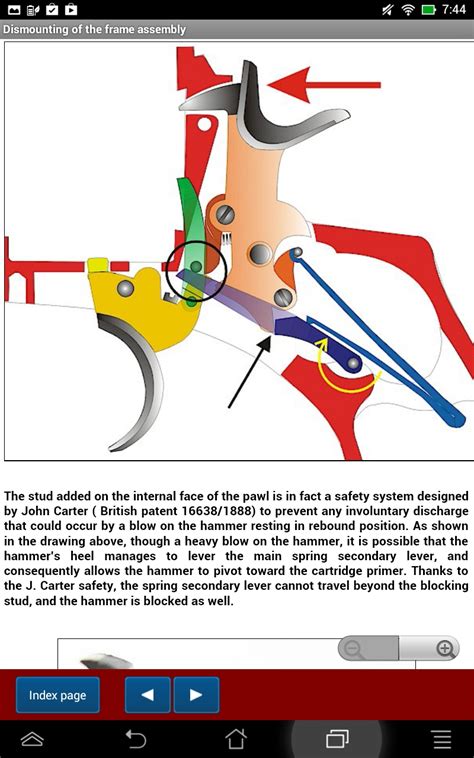 7:44

Dismounting of the frame assembly

The stud added on the internal face of the pawl is in fact a safety system designed by John Carter ( British patent 16638/1888) to prevent any involuntary discharge that could occur by a blow on the hammer resting in rebound position. As shown in the drawing above, though a heavy blow on the hammer, it is possible that the hammer's heel manages to lever the main spring secondary lever, and consequently allows the hammer to pivot toward the cartridge primer. Thanks to the J. Carter safety, the spring secondary lever cannot travel beyond the blocking stud, and the hammer is blocked as well.

Index page